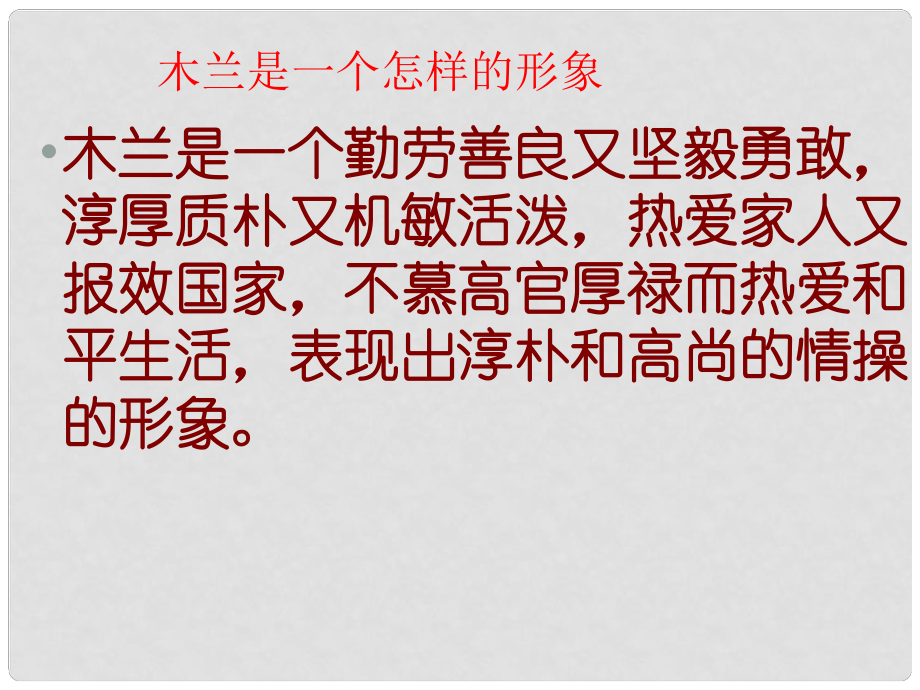 木兰是一个怎样的形象

• 木兰是一个勤劳善良又坚毅勇敢，淳厚质朴又机敏活泼，热爱家人又报效国家，不慕高官厚禄而热爱和平生活，表现出淳朴和高尚的情操的形象。